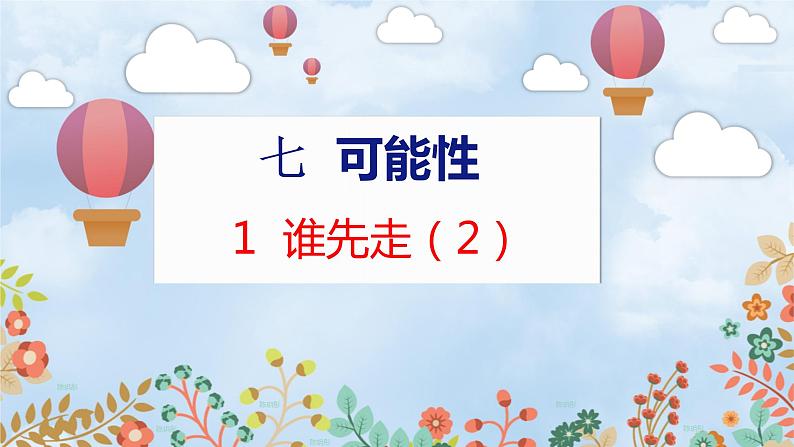 七 可能性

1 谁先走（2）